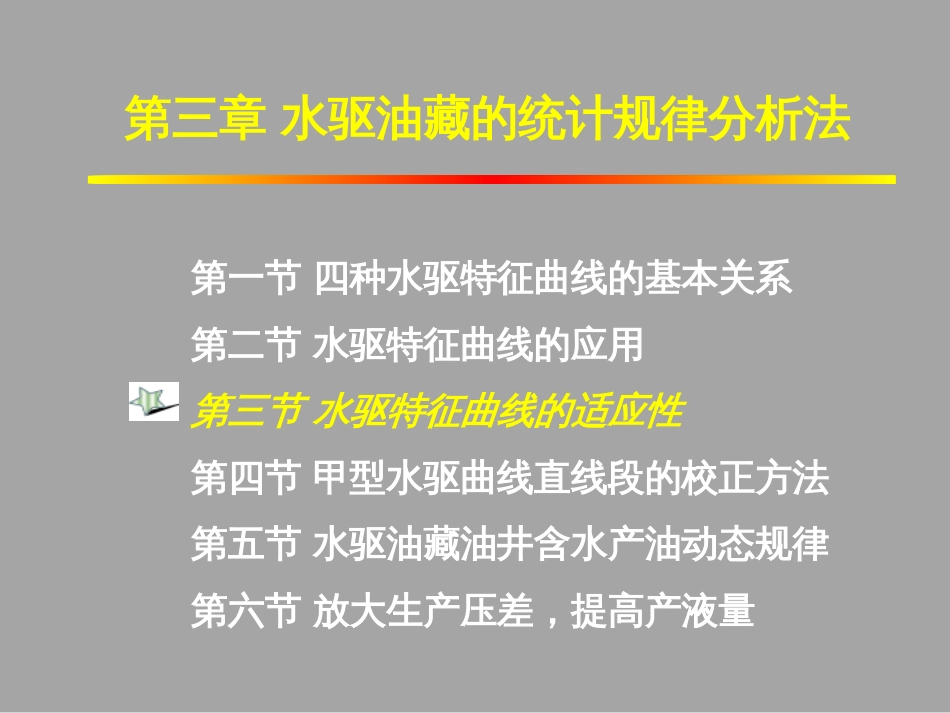 第三章 水驱油藏的统计规律分析法

第一节 四种水驱特征曲线的基本关系

第二节 水驱特征曲线的应用

第三节 水驱特征曲线的适应性

第四节 甲型水驱曲线直线段的校正方法

第五节 水驱油藏油井含水产油动态规律

第六节 放大生产压差，提高产液量